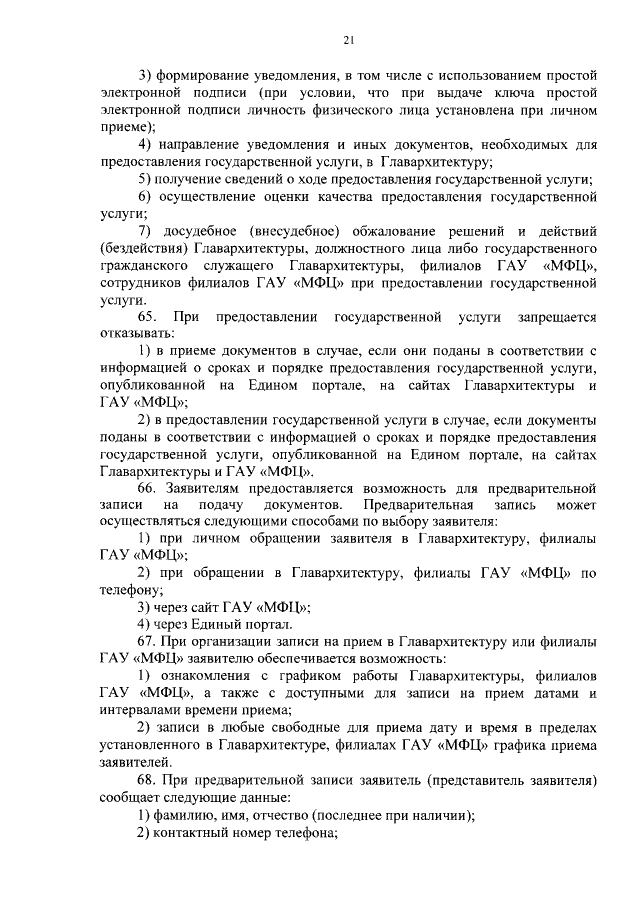 21

3) формирование уведомления, в том числе с использованием простой электронной подписи (при условии, что при выдаче ключа простой электронной подписи личность физического лица установлена при личном приеме);

4) направление уведомления и иных документов, необходимых для предоставления государственной услуги, в Главархитектуру;

5) получение сведений о ходе предоставления государственной услуги;

6) осуществление оценки качества предоставления государственной услуги;

7) досудебное (внесудебное) обжалование решений и действий (бездействия) Главархитектуры, должностного лица либо государственного гражданского служащего Главархитектуры, филиалов ГАУ «МФЦ», сотрудников филиалов ГАУ «МФЦ» при предоставлении государственной услуги.

65. При предоставлении государственной услуги запрещается отказывать:

1) в приеме документов в случае, если они поданы в соответствии с информацией о сроках и порядке предоставления государственной услуги, опубликованной на Едином портале, на сайтах Главархитектуры и ГАУ «МФЦ»;

2) в предоставлении государственной услуги в случае, если документы поданы в соответствии с информацией о сроках и порядке предоставления государственной услуги, опубликованной на Едином портале, на сайтах Главархитектуры и ГАУ «МФЦ».

66. Заявителям предоставляется возможность для предварительной записи на подачу документов. Предварительная запись может осуществляться следующими способами по выбору заявителя:

1) при личном обращении заявителя в Главархитектуру, филиалы ГАУ «МФЦ»;

2) при обращении в Главархитектуру, филиалы ГАУ «МФЦ» по телефону;

3) через сайт ГАУ «МФЦ»;

4) через Единый портал.

67. При организации записи на прием в Главархитектуру или филиалы ГАУ «МФЦ» заявителю обеспечивается возможность:

1) ознакомления с графиком работы Главархитектуры, филиалов ГАУ «МФЦ», а также с доступными для записи на прием датами и интервалами времени приема;

2) записи в любые свободные для приема дату и время в пределах установленного в Главархитектуре, филиалах ГАУ «МФЦ» графика приема заявителей.

68. При предварительной записи заявитель (представитель заявителя) сообщает следующие данные:

1) фамилию, имя, отчество (последнее при наличии);

2) контактный номер телефона;